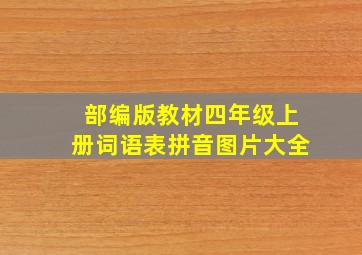 部编版教材四年级上册词语表拼音图片大全